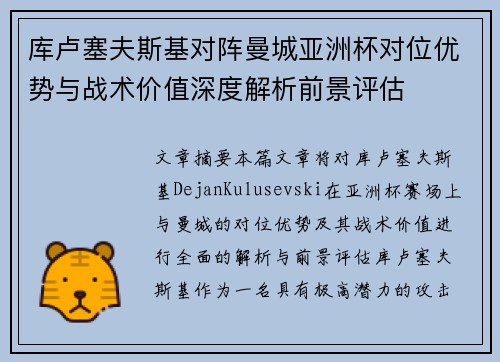 库卢塞夫斯基对阵曼城亚洲杯对位优势与战术价值深度解析前景评估

文章摘要本篇文章将对库卢塞夫斯基DejanKulusevski在亚洲杯赛场上与曼城的对位优势及其战术价值进行全面的解析与前景评估库卢塞夫斯基作为一名具有极高潜力的攻击